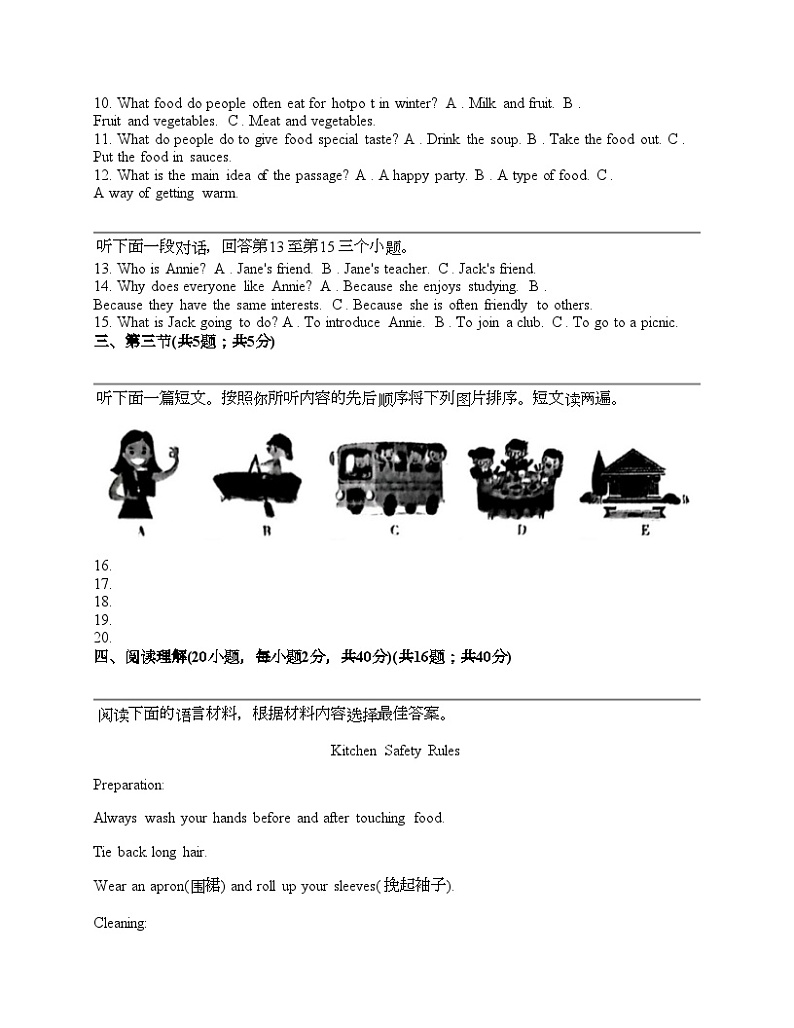 10. What food do people often eat for hotpo t in winter? A . Milk and fruit. B . Fruit and vegetables. C . Meat and vegetables.
11. What do people do to give food special taste? A . Drink the soup. B . Take the food out. C . Put the food in sauces.
12. What is the main idea of the passage? A . A happy party. B . A type of food. C . A way of getting warm.

听下面一段对话，回答第13至第15三个小题。
13. Who is Annie? A . Jane's friend. B . Jane's teacher. C . Jack's friend.
14. Why does everyone like Annie? A . Because she enjoys studying. B . Because they have the same interests. C . Because she is often friendly to others.
15. What is Jack going to do? A . To introduce Annie. B . To join a club. C . To go to a picnic.
三、第三节(共5题；共5分)

听下面一篇短文。按照你所听内容的先后顺序将下列图片排序。短文读两遍。

A B C D E

16.
17.
18.
19.
20.
四、阅读理解(20小题，每小题2分，共40分)(共16题；共40分)

阅读下面的语言材料，根据材料内容选择最佳答案。

Kitchen Safety Rules

Preparation:

Always wash your hands before and after touching food.

Tie back long hair.

Wear an apron(围裙) and roll up your sleeves(挽起袖子).

Cleaning: